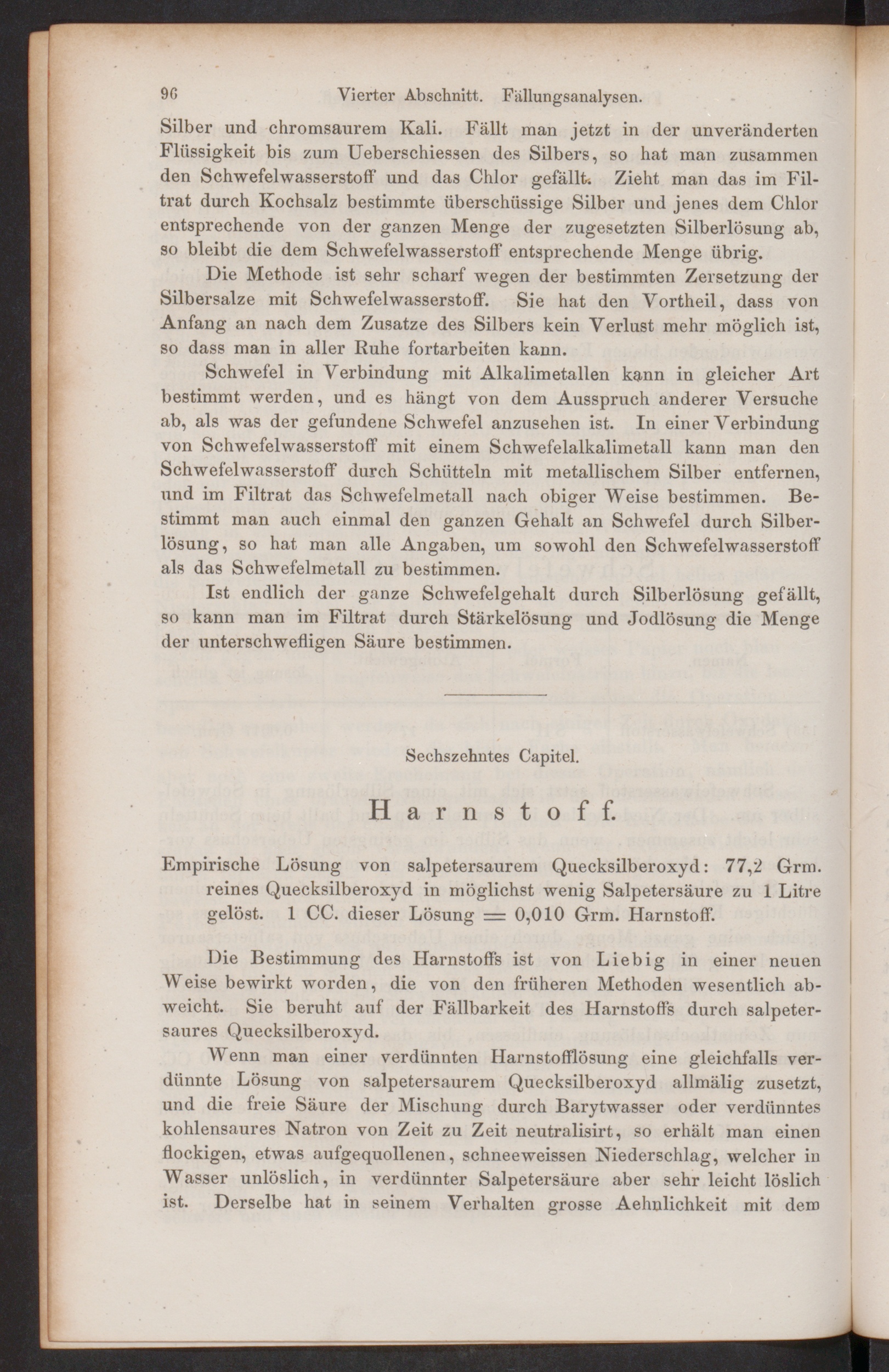 96 Vierter Abschnitt. Fällungsanalysen.

Silber und chromsaurem Kali. Fällt man jetzt in der unveränderten Flüssigkeit bis zum Ueberschiessen des Silbers, so hat man zusammen den Schwefelwasserstoff und das Chlor gefällt. Zieht man das im Filtrat durch Kochsalz bestimmte überschüssige Silber und jenes dem Chlor entsprechende von der ganzen Menge der zugesetzten Silberlösung ab, so bleibt die dem Schwefelwasserstoff entsprechende Menge übrig.

Die Methode ist sehr scharf wegen der bestimmten Zersetzung der Silbersalze mit Schwefelwasserstoff. Sie hat den Vortheil, dass von Anfang an nach dem Zusatze des Silbers kein Verlust mehr möglich ist, so dass man in aller Ruhe fortarbeiten kann.

Schwefel in Verbindung mit Alkalimetallen kann in gleicher Art bestimmt werden, und es hängt von dem Ausspruch anderer Versuche ab, als was der gefundene Schwefel anzusehen ist. In einer Verbindung von Schwefelwasserstoff mit einem Schwefelalkalimetall kann man den Schwefelwasserstoff durch Schütteln mit metallischem Silber entfernen, und im Filtrat das Schwefelmetall nach obiger Weise bestimmen. Bestimmt man auch einmal den ganzen Gehalt an Schwefel durch Silberlösung, so hat man alle Angaben, um sowohl den Schwefelwasserstoff als das Schwefelmetall zu bestimmen.

Ist endlich der ganze Schwefelgehalt durch Silberlösung gefällt, so kann man im Filtrat durch Stärkelösung und Jodlösung die Menge der unterschwefligen Säure bestimmen.

Sechszehntes Capitel.

Harnstoff.

Empirische Lösung von salpetersaurem Quecksilberoxyd: 77,2 Grm. reines Quecksilberoxyd in möglichst wenig Salpetersäure zu 1 Litre gelöst. 1 CC. dieser Lösung = 0,010 Grm. Harnstoff.

Die Bestimmung des Harnstoffs ist von Liebig in einer neuen Weise bewirkt worden, die von den früheren Methoden wesentlich abweicht. Sie beruht auf der Fällbarkeit des Harnstoffs durch salpetersaures Quecksilberoxyd.

Wenn man einer verdünnten Harnstofflösung eine gleichfalls verdünnte Lösung von salpetersaurem Quecksilberoxyd allmälig zusetzt, und die freie Säure der Mischung durch Barytwasser oder verdünntes kohlensaures Natron von Zeit zu Zeit neutralisirt, so erhält man einen flockigen, etwas aufgequollenen, schneeweissen Niederschlag, welcher in Wasser unlöslich, in verdünnter Salpetersäure aber sehr leicht löslich ist. Derselbe hat in seinem Verhalten grosse Aehnlichkeit mit dem